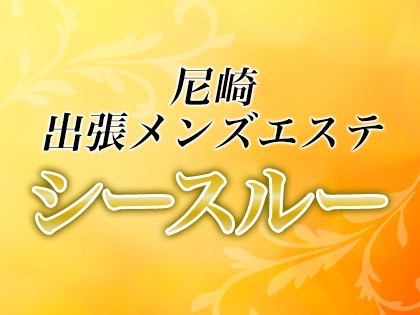 尼崎
出張メンズエステ
シースルー